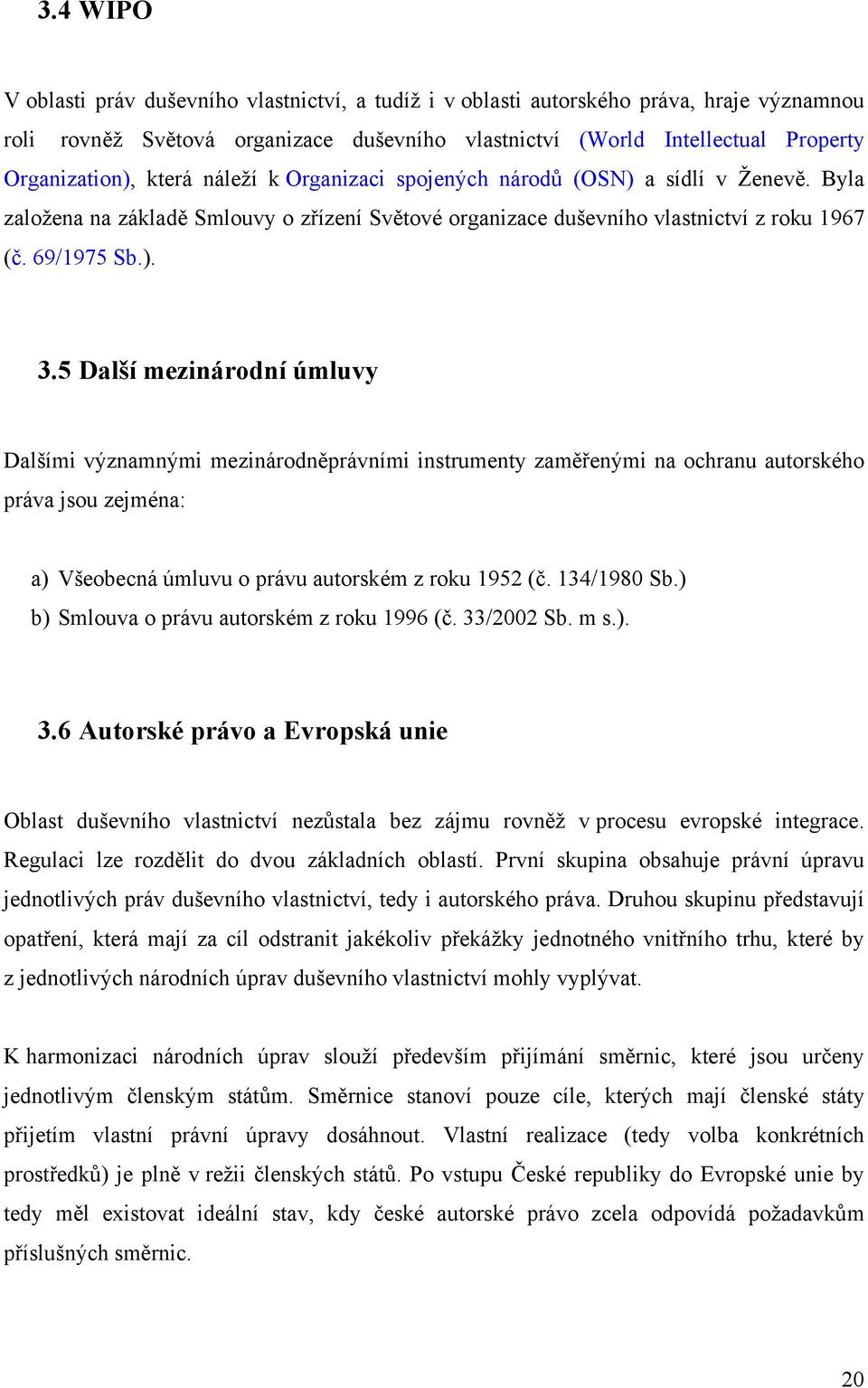 3.4 WIPO

V oblasti práv duševního vlastnictví, a tudíž i v oblasti autorského práva, hraje významnou roli rovněž Světová organizace duševního vlastnictví (World Intellectual Property Organization), která náleží k Organizaci spojených národů (OSN) a sídlí v Ženevě. Byla založena na základě Smlouvy o zřízení Světové organizace duševního vlastnictví z roku 1967 (č. 69/1975 Sb.).

3.5 Další mezinárodní úmluvy

Dalšími významnými mezinárodněprávními instrumenty zaměřenými na ochranu autorského práva jsou zejména:

a) Všeobecná úmluvu o právu autorském z roku 1952 (č. 134/1980 Sb.)
b) Smlouva o právu autorském z roku 1996 (č. 33/2002 Sb. m s.).

3.6 Autorské právo a Evropská unie

Oblast duševního vlastnictví nezůstala bez zájmu rovněž v procesu evropské integrace. Regulaci lze rozdělit do dvou základních oblastí. První skupina obsahuje právní úpravu jednotlivých práv duševního vlastnictví, tedy i autorského práva. Druhou skupinu představují opatření, která mají za cíl odstranit jakékoliv překážky jednotného vnitřního trhu, které by z jednotlivých národních úprav duševního vlastnictví mohly vyplývat.

K harmonizaci národních úprav slouží především přijímání směrnic, které jsou určeny jednotlivým členským státům. Směrnice stanoví pouze cíle, kterých mají členské státy přijetím vlastní právní úpravy dosáhnout. Vlastní realizace (tedy volba konkrétních prostředků) je plně v režii členských států. Po vstupu České republiky do Evropské unie by tedy měl existovat ideální stav, kdy české autorské právo zcela odpovídá požadavkům příslušných směrnic.

20